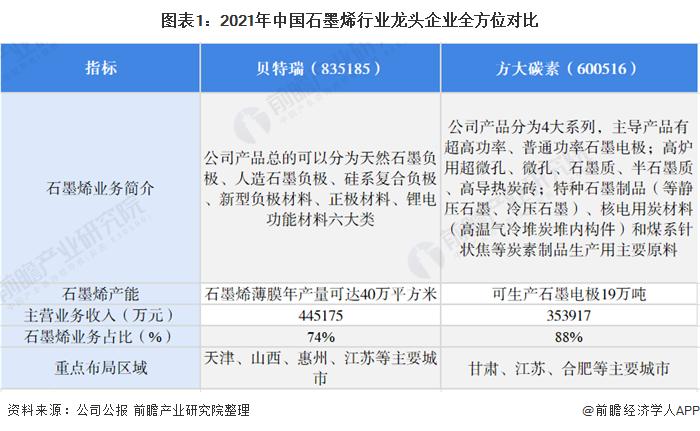 图表1：2021年中国石墨烯行业龙头企业全方位对比

| 指标 | 贝特瑞（835185） | 方大碳素（600516） |
|---|---|---|
| 石墨烯业务简介 | 公司产品总的可以分为天然石墨负极、人造石墨负极、硅系复合负极、新型负极材料、正极材料、锂电功能材料六大类 | 公司产品分为4大系列，主导产品有超高功率、普通功率石墨电极；高炉用超微孔、微孔、石墨质、半石墨质、高导热炭砖；特种石墨制品（等静压石墨、冷压石墨）、核电用炭材料（高温气冷堆炭堆内构件）和煤系针状焦等炭素制品生产用主要原料 |
| 石墨烯产能 | 石墨烯薄膜年产量可达40万平方米 | 可生产石墨电极19万吨 |
| 主营业务收入（万元） | 445175 | 353917 |
| 石墨烯业务占比（%） | 74% | 88% |
| 重点布局区域 | 天津、山西、惠州、江苏等主要城市 | 甘肃、江苏、合肥等主要城市 |

资料来源：公司公报 前瞻产业研究院整理

@前瞻经济学人APP